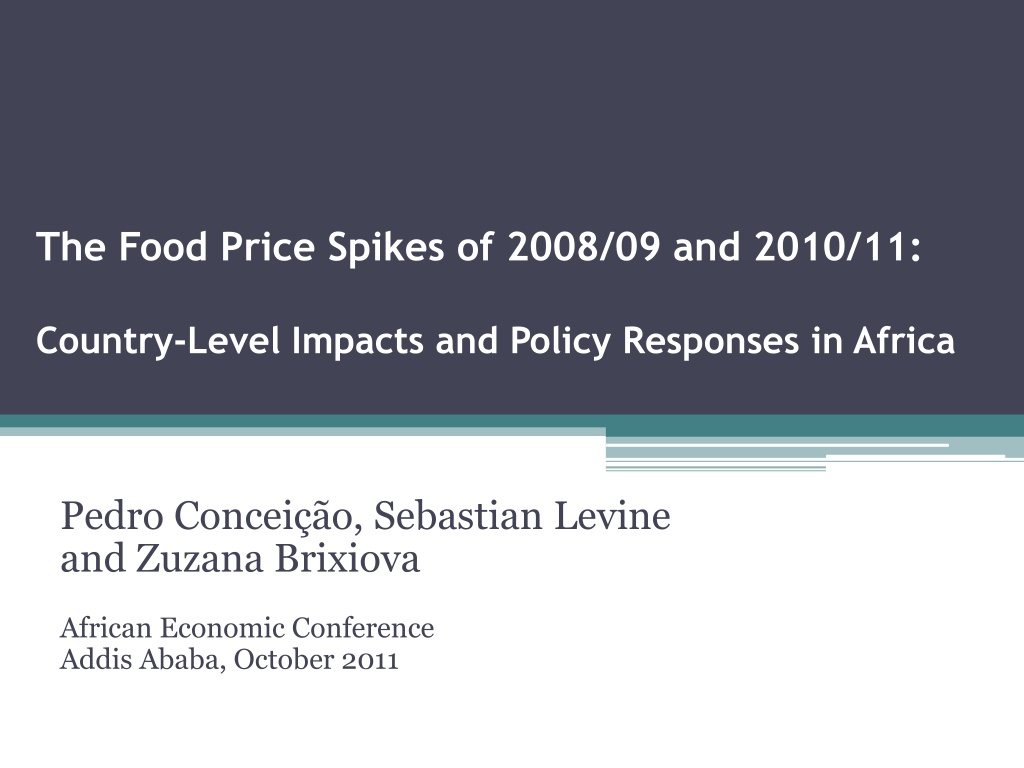 The Food Price Spikes of 2008/09 and 2010/11:

Country-Level Impacts and Policy Responses in Africa

Pedro Conceição, Sebastian Levine and Zuzana Brixiova

African Economic Conference
Addis Ababa, October 2011